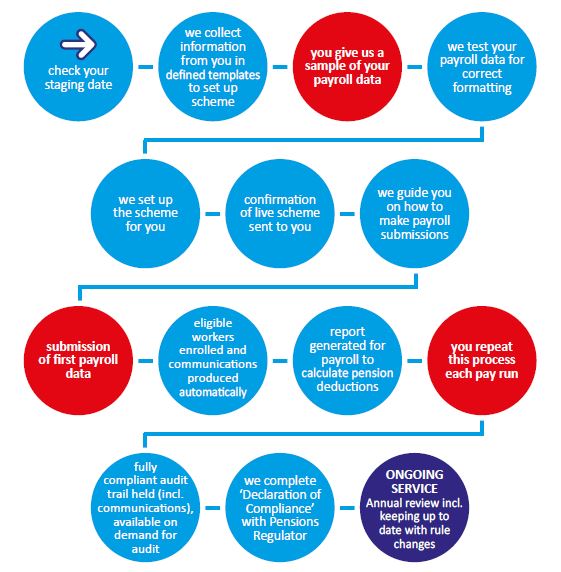 check your staging date

we collect information from you in defined templates to set up scheme

you give us a sample of your payroll data

we test your payroll data for correct formatting

we set up the scheme for you

confirmation of live scheme sent to you

we guide you on how to make payroll submissions

submission of first payroll data

eligible workers enrolled and communications produced automatically

report generated for payroll to calculate pension deductions

you repeat this process each pay run

fully compliant audit trail held (incl. communications), available on demand for audit

we complete 'Declaration of Compliance' with Pensions Regulator

ONGOING SERVICE Annual review incl. keeping up to date with rule changes